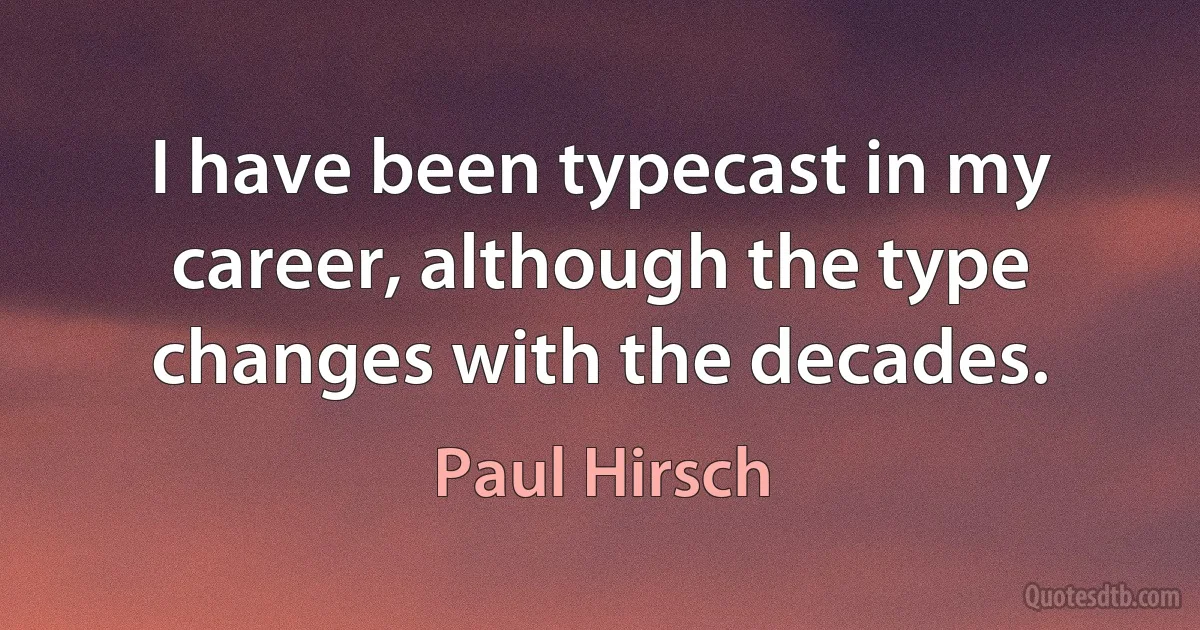 I have been typecast in my career, although the type changes with the decades.

Paul Hirsch

Quotesdtb.com